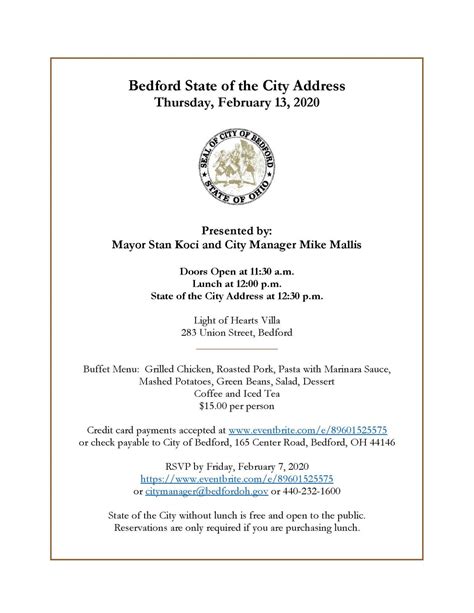 Bedford State of the City Address
Thursday, February 13, 2020

SEAL OF CITY OF BEDFORD
STATE OF OHIO

Presented by:
Mayor Stan Koci and City Manager Mike Mallis

Doors Open at 11:30 a.m.
Lunch at 12:00 p.m.
State of the City Address at 12:30 p.m.

Light of Hearts Villa
283 Union Street, Bedford

Buffet Menu: Grilled Chicken, Roasted Pork, Pasta with Marinara Sauce, Mashed Potatoes, Green Beans, Salad, Dessert
Coffee and Iced Tea
$15.00 per person

Credit card payments accepted at www.eventbrite.com/e/89601525575
or check payable to City of Bedford, 165 Center Road, Bedford, OH 44146

RSVP by Friday, February 7, 2020
https://www.eventbrite.com/e/89601525575
or citymanager@bedfordoh.gov or 440-232-1600

State of the City without lunch is free and open to the public.
Reservations are only required if you are purchasing lunch.